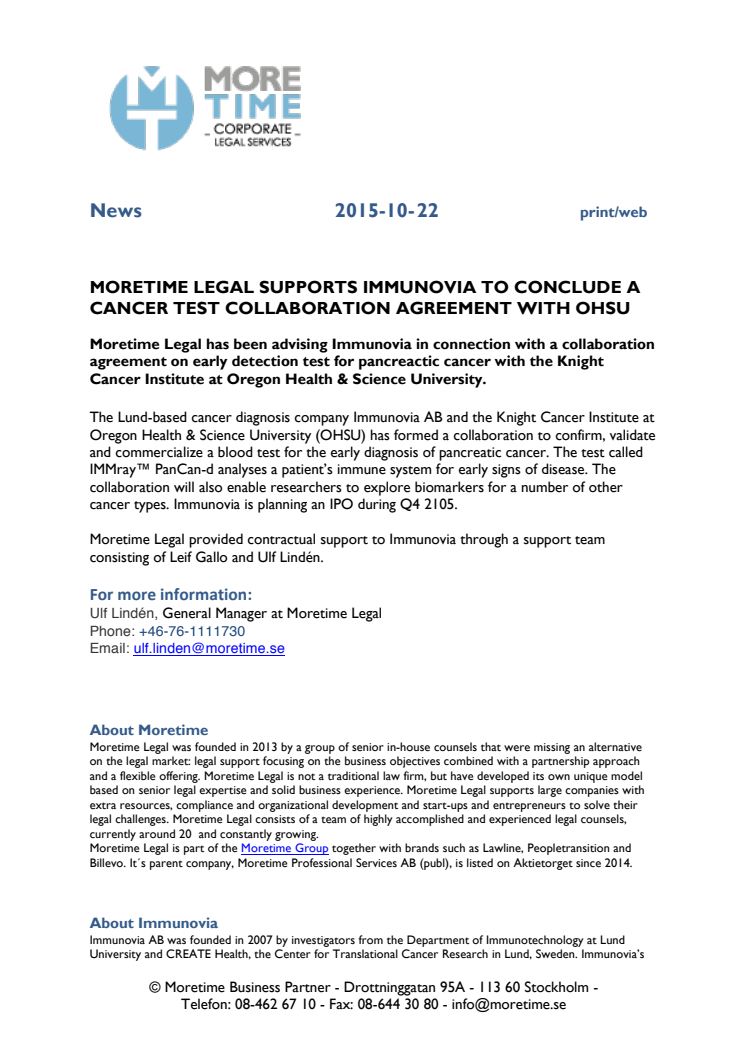 MORE TIME
CORPORATE
LEGAL SERVICES

News 2015-10-22 print/web

MORETIME LEGAL SUPPORTS IMMUNOVIA TO CONCLUDE A CANCER TEST COLLABORATION AGREEMENT WITH OHSU

Moretime Legal has been advising Immunovia in connection with a collaboration agreement on early detection test for pancreactic cancer with the Knight Cancer Institute at Oregon Health & Science University.

The Lund-based cancer diagnosis company Immunovia AB and the Knight Cancer Institute at Oregon Health & Science University (OHSU) has formed a collaboration to confirm, validate and commercialize a blood test for the early diagnosis of pancreatic cancer. The test called IMMray™ PanCan-d analyses a patient's immune system for early signs of disease. The collaboration will also enable researchers to explore biomarkers for a number of other cancer types. Immunovia is planning an IPO during Q4 2105.

Moretime Legal provided contractual support to Immunovia through a support team consisting of Leif Gallo and Ulf Lindén.

For more information:
Ulf Lindén, General Manager at Moretime Legal
Phone: +46-76-1111730
Email: ulf.linden@moretime.se

About Moretime
Moretime Legal was founded in 2013 by a group of senior in-house counsels that were missing an alternative on the legal market: legal support focusing on the business objectives combined with a partnership approach and a flexible offering. Moretime Legal is not a traditional law firm, but have developed its own unique model based on senior legal expertise and solid business experience. Moretime Legal supports large companies with extra resources, compliance and organizational development and start-ups and entrepreneurs to solve their legal challenges. Moretime Legal consists of a team of highly accomplished and experienced legal counsels, currently around 20 and constantly growing.
Moretime Legal is part of the Moretime Group together with brands such as Lawline, Peopletransition and Billevo. It´s parent company, Moretime Professional Services AB (publ), is listed on Aktietorget since 2014.

About Immunovia
Immunovia AB was founded in 2007 by investigators from the Department of Immunotechnology at Lund University and CREATE Health, the Center for Translational Cancer Research in Lund, Sweden. Immunovia's

© Moretime Business Partner - Drottninggatan 95A - 113 60 Stockholm -
Telefon: 08-462 67 10 - Fax: 08-644 30 80 - info@moretime.se